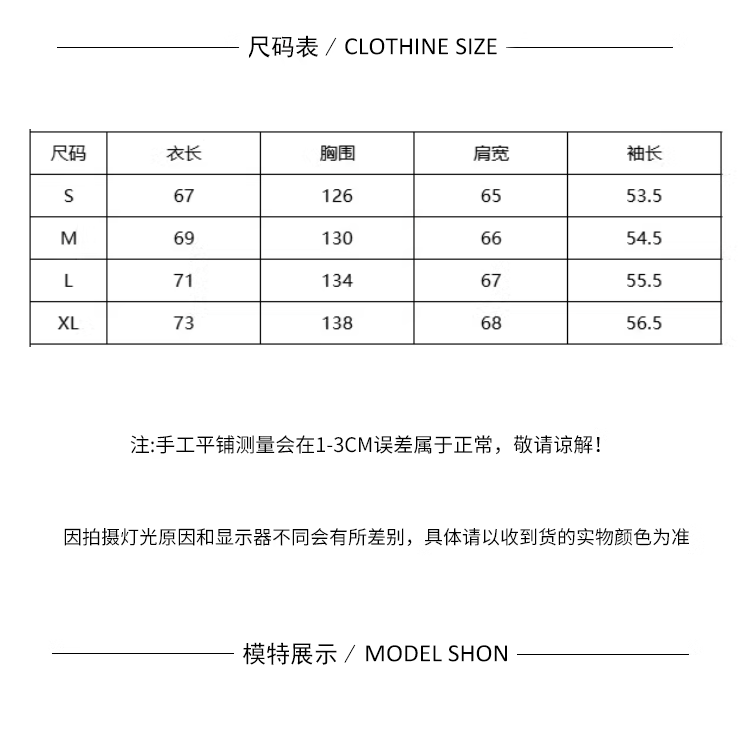 尺码表 / CLOTHINE SIZE

| 尺码 | 衣长 | 胸围 | 肩宽 | 袖长 |
|---|---|---|---|---|
| S | 67 | 126 | 65 | 53.5 |
| M | 69 | 130 | 66 | 54.5 |
| L | 71 | 134 | 67 | 55.5 |
| XL | 73 | 138 | 68 | 56.5 |

注:手工平铺测量会在1-3CM误差属于正常，敬请谅解！

因拍摄灯光原因和显示器不同会有所差别，具体请以收到货的实物颜色为准

模特展示 / MODEL SHON